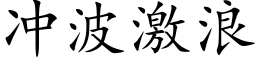 冲波激浪